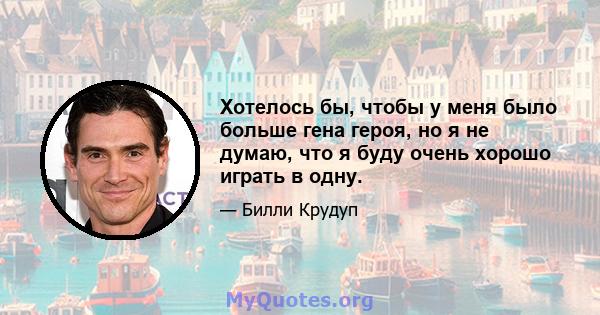 Хотелось бы, чтобы у меня было больше гена героя, но я не думаю, что я буду очень хорошо играть в одну.

— Билли Крудуп

MyQuotes.org